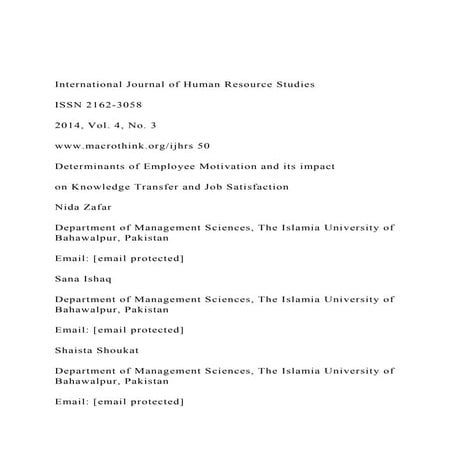 International Journal of Human Resource Studies

ISSN 2162-3058

2014, Vol. 4, No. 3

www.macrothink.org/ijhrs 50

Determinants of Employee Motivation and its impact

on Knowledge Transfer and Job Satisfaction

Nida Zafar

Department of Management Sciences, The Islamia University of Bahawalpur, Pakistan

Email: [email protected]

Sana Ishaq

Department of Management Sciences, The Islamia University of Bahawalpur, Pakistan

Email: [email protected]

Shaista Shoukat

Department of Management Sciences, The Islamia University of Bahawalpur, Pakistan

Email: [email protected]